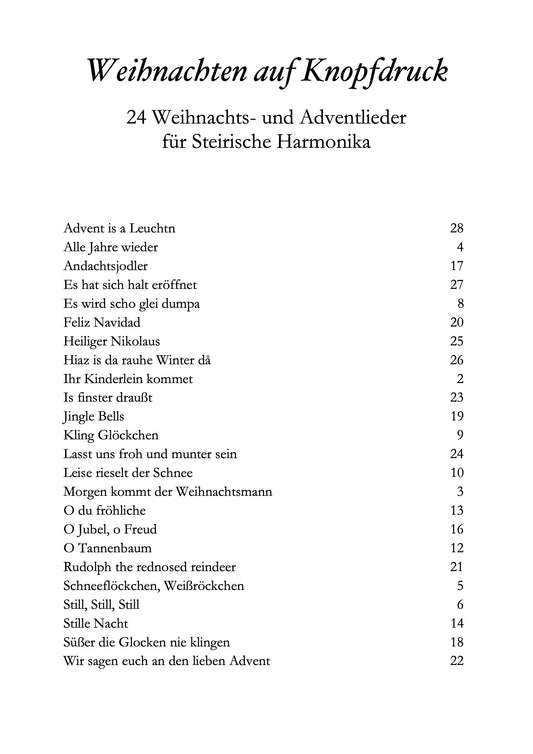 Weihnachten auf Knopfdruck

24 Weihnachts- und Adventlieder für Steirische Harmonika

| | |
|---|---|
| Advent is a Leuchtn | 28 |
| Alle Jahre wieder | 4 |
| Andachtsjodler | 17 |
| Es hat sich halt eröffnet | 27 |
| Es wird scho glei dumpa | 8 |
| Feliz Navidad | 20 |
| Heiliger Nikolaus | 25 |
| Hiaz is da rauhe Winter då | 26 |
| Ihr Kinderlein kommet | 2 |
| Is finster draußt | 23 |
| Jingle Bells | 19 |
| Kling Glöckchen | 9 |
| Lasst uns froh und munter sein | 24 |
| Leise rieselt der Schnee | 10 |
| Morgen kommt der Weihnachtsmann | 3 |
| O du fröhliche | 13 |
| O Jubel, o Freud | 16 |
| O Tannenbaum | 12 |
| Rudolph the rednosed reindeer | 21 |
| Schneeflöckchen, Weißröckchen | 5 |
| Still, Still, Still | 6 |
| Stille Nacht | 14 |
| Süßer die Glocken nie klingen | 18 |
| Wir sagen euch an den lieben Advent | 22 |